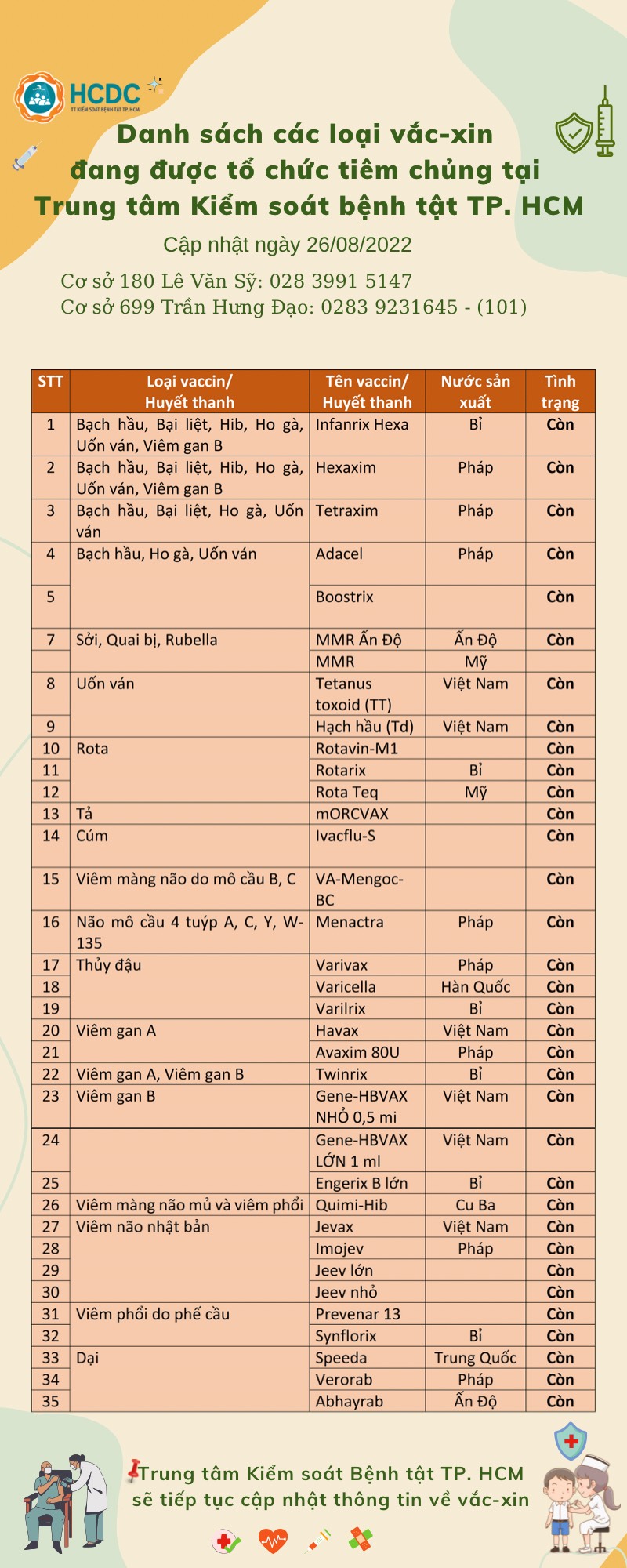 HCDC
TT KIỂM SOÁT BỆNH TẬT TP. HCM

Danh sách các loại vắc-xin đang được tổ chức tiêm chủng tại Trung tâm Kiểm soát bệnh tật TP. HCM

Cập nhật ngày 26/08/2022

Cơ sở 180 Lê Văn Sỹ: 028 3991 5147
Cơ sở 699 Trần Hưng Đạo: 0283 9231645 - (101)

| STT | Loại vaccin/ Huyết thanh | Tên vaccin/ Huyết thanh | Nước sản xuất | Tình trạng |
|---|---|---|---|---|
| 1 | Bạch hầu, Bại liệt, Hib, Ho gà, Uốn ván, Viêm gan B | Infanrix Hexa | Bỉ | Còn |
| 2 | Bạch hầu, Bại liệt, Hib, Ho gà, Uốn ván, Viêm gan B | Hexaxim | Pháp | Còn |
| 3 | Bạch hầu, Bại liệt, Ho gà, Uốn ván | Tetraxim | Pháp | Còn |
| 4 | Bạch hầu, Ho gà, Uốn ván | Adacel | Pháp | Còn |
| 5 | | Boostrix | | Còn |
| 7 | Sởi, Quai bị, Rubella | MMR Ấn Độ | Ấn Độ | Còn |
| | | MMR | Mỹ | |
| 8 | Uốn ván | Tetanus toxoid (TT) | Việt Nam | Còn |
| 9 | | Hạch hầu (Td) | Việt Nam | Còn |
| 10 | Rota | Rotavin-M1 | | Còn |
| 11 | | Rotarix | Bỉ | Còn |
| 12 | | Rota Teq | Mỹ | Còn |
| 13 | Tả | mORCVAX | | Còn |
| 14 | Cúm | Ivacflu-S | | Còn |
| 15 | Viêm màng não do mô cầu B, C | VA-Mengoc-BC | | Còn |
| 16 | Não mô cầu 4 tuýp A, C, Y, W-135 | Menactra | Pháp | Còn |
| 17 | Thủy đậu | Varivax | Pháp | Còn |
| 18 | | Varicella | Hàn Quốc | Còn |
| 19 | | Varilrix | Bỉ | Còn |
| 20 | Viêm gan A | Havax | Việt Nam | Còn |
| 21 | | Avaxim 80U | Pháp | Còn |
| 22 | Viêm gan A, Viêm gan B | Twinrix | Bỉ | Còn |
| 23 | Viêm gan B | Gene-HBVAX NHỎ 0,5 mi | Việt Nam | Còn |
| 24 | | Gene-HBVAX LỚN 1 ml | Việt Nam | Còn |
| 25 | | Engerix B lớn | Bỉ | Còn |
| 26 | Viêm màng não mủ và viêm phổi | Quimi-Hib | Cu Ba | Còn |
| 27 | Viêm não nhật bản | Jevax | Việt Nam | Còn |
| 28 | | Imojev | Pháp | Còn |
| 29 | | Jeev lớn | | Còn |
| 30 | | Jeev nhỏ | | Còn |
| 31 | Viêm phổi do phế cầu | Prevenar 13 | | Còn |
| 32 | | Synflorix | Bỉ | Còn |
| 33 | Dại | Speeda | Trung Quốc | Còn |
| 34 | | Verorab | Pháp | Còn |
| 35 | | Abhayrab | Ấn Độ | Còn |

Trung tâm Kiểm soát Bệnh tật TP. HCM sẽ tiếp tục cập nhật thông tin về vắc-xin